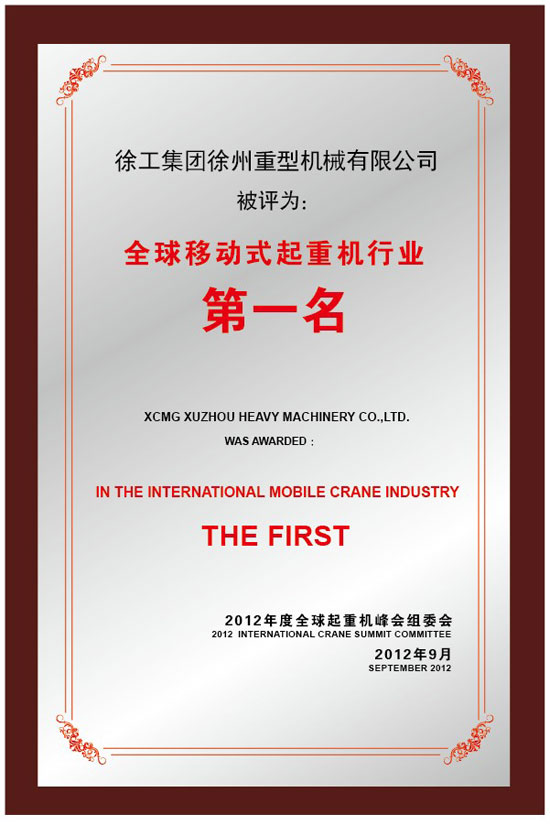 徐工集团徐州重型机械有限公司
被评为:

全球移动式起重机行业

第一名

XCMG XUZHOU HEAVY MACHINERY CO.,LTD.
WAS AWARDED :

IN THE INTERNATIONAL MOBILE CRANE INDUSTRY

THE FIRST

2012年度全球起重机峰会组委会
2012 INTERNATIONAL CRANE SUMMIT COMMITTEE

2012年9月
SEPTEMBER 2012